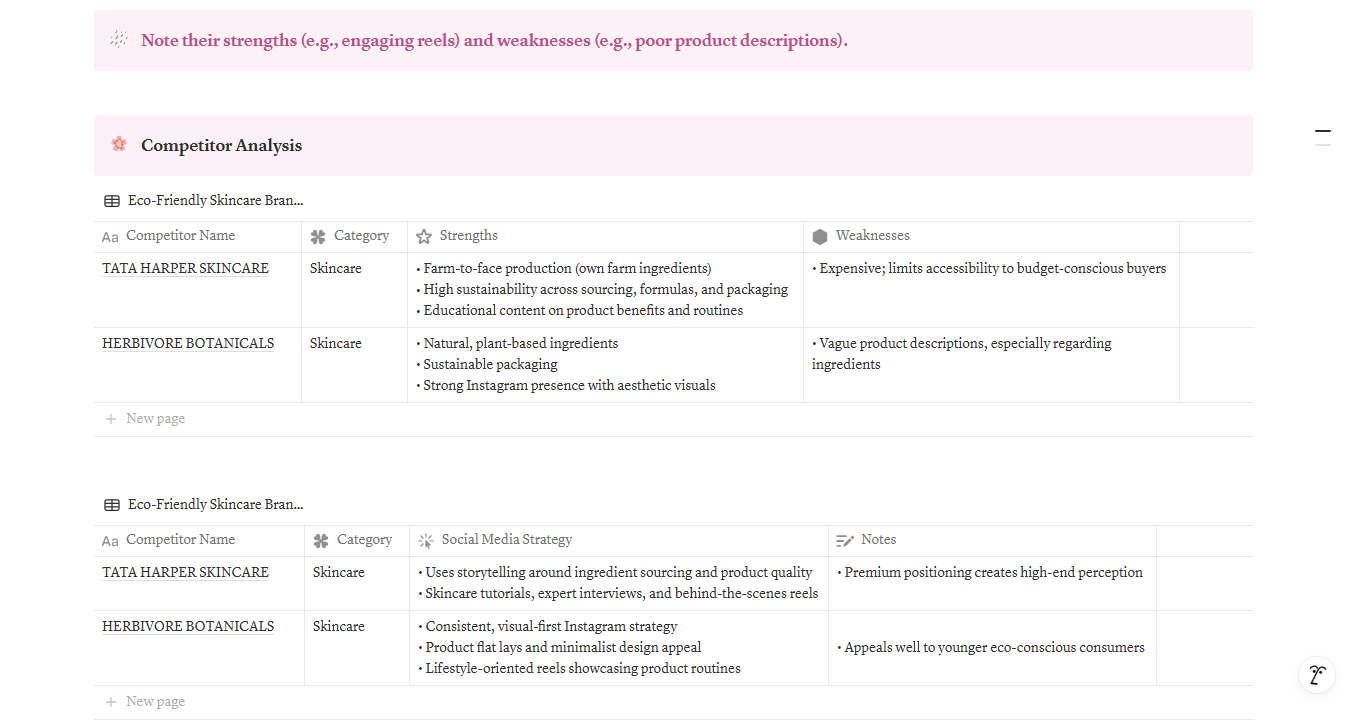 Note their strengths (e.g., engaging reels) and weaknesses (e.g., poor product descriptions).

Competitor Analysis

Eco-Friendly Skincare Bran...

| Aa Competitor Name | Category | Strengths | Weaknesses |
|---|---|---|---|
| TATA HARPER SKINCARE | Skincare | • Farm-to-face production (own farm ingredients) • High sustainability across sourcing, formulas, and packaging • Educational content on product benefits and routines | • Expensive; limits accessibility to budget-conscious buyers |
| HERBIVORE BOTANICALS | Skincare | • Natural, plant-based ingredients • Sustainable packaging • Strong Instagram presence with aesthetic visuals | • Vague product descriptions, especially regarding ingredients |

+ New page

Eco-Friendly Skincare Bran...

| Aa Competitor Name | Category | Social Media Strategy | Notes |
|---|---|---|---|
| TATA HARPER SKINCARE | Skincare | • Uses storytelling around ingredient sourcing and product quality • Skincare tutorials, expert interviews, and behind-the-scenes reels | • Premium positioning creates high-end perception |
| HERBIVORE BOTANICALS | Skincare | • Consistent, visual-first Instagram strategy • Product flat lays and minimalist design appeal • Lifestyle-oriented reels showcasing product routines | • Appeals well to younger eco-conscious consumers |

+ New page